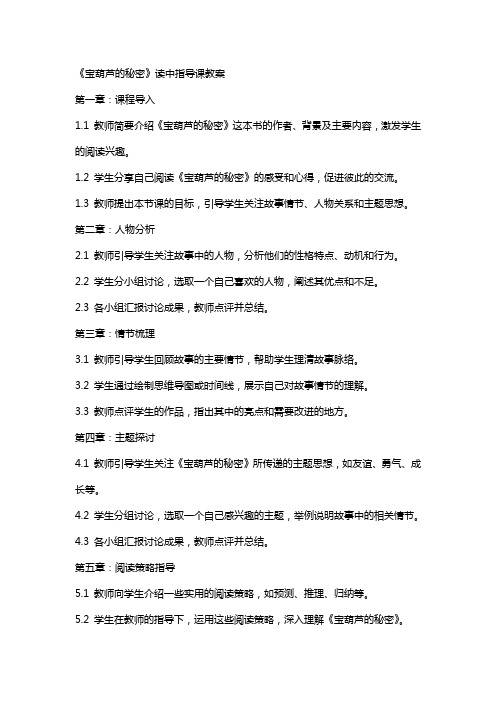 《宝葫芦的秘密》读中指导课教案

第一章：课程导入

1.1 教师简要介绍《宝葫芦的秘密》这本书的作者、背景及主要内容，激发学生的阅读兴趣。

1.2 学生分享自己阅读《宝葫芦的秘密》的感受和心得，促进彼此的交流。

1.3 教师提出本节课的目标，引导学生关注故事情节、人物关系和主题思想。

第二章：人物分析

2.1 教师引导学生关注故事中的人物，分析他们的性格特点、动机和行为。

2.2 学生分小组讨论，选取一个自己喜欢的人物，阐述其优点和不足。

2.3 各小组汇报讨论成果，教师点评并总结。

第三章：情节梳理

3.1 教师引导学生回顾故事的主要情节，帮助学生理清故事脉络。

3.2 学生通过绘制思维导图或时间线，展示自己对故事情节的理解。

3.3 教师点评学生的作品，指出其中的亮点和需要改进的地方。

第四章：主题探讨

4.1 教师引导学生关注《宝葫芦的秘密》所传递的主题思想，如友谊、勇气、成长等。

4.2 学生分组讨论，选取一个自己感兴趣的主题，举例说明故事中的相关情节。

4.3 各小组汇报讨论成果，教师点评并总结。

第五章：阅读策略指导

5.1 教师向学生介绍一些实用的阅读策略，如预测、推理、归纳等。

5.2 学生在教师的指导下，运用这些阅读策略，深入理解《宝葫芦的秘密》。